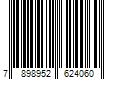 7 898952 624060